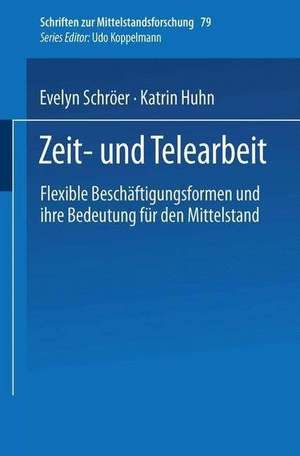 Schriften zur Mittelstandsforschung 79
Series Editor: Udo Koppelmann

Evelyn Schröer · Katrin Huhn

Zeit- und Telearbeit

Flexible Beschäftigungsformen und ihre Bedeutung für den Mittelstand